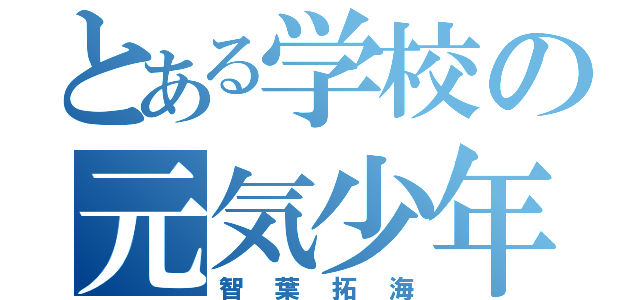 とある学校の
元気少年
智葉拓海